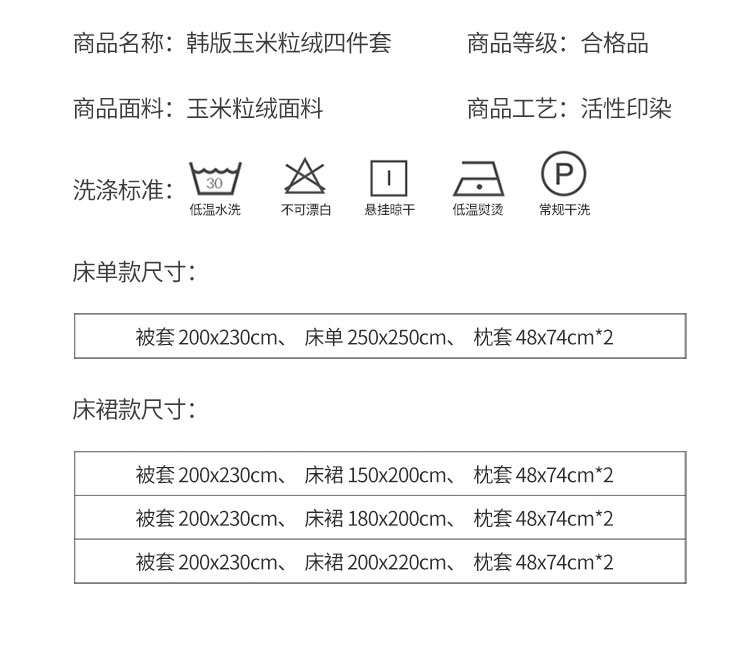 商品名称：韩版玉米粒绒四件套 商品等级：合格品

商品面料：玉米粒绒面料 商品工艺：活性印染

洗涤标准：

30
低温水洗

不可漂白

悬挂晾干

低温熨烫

P
常规干洗

床单款尺寸：

被套200x230cm、 床单250x250cm、 枕套48x74cm*2

床裙款尺寸：

被套200x230cm、 床裙150x200cm、 枕套48x74cm*2

被套200x230cm、 床裙180x200cm、 枕套48x74cm*2

被套200x230cm、 床裙200x220cm、 枕套48x74cm*2